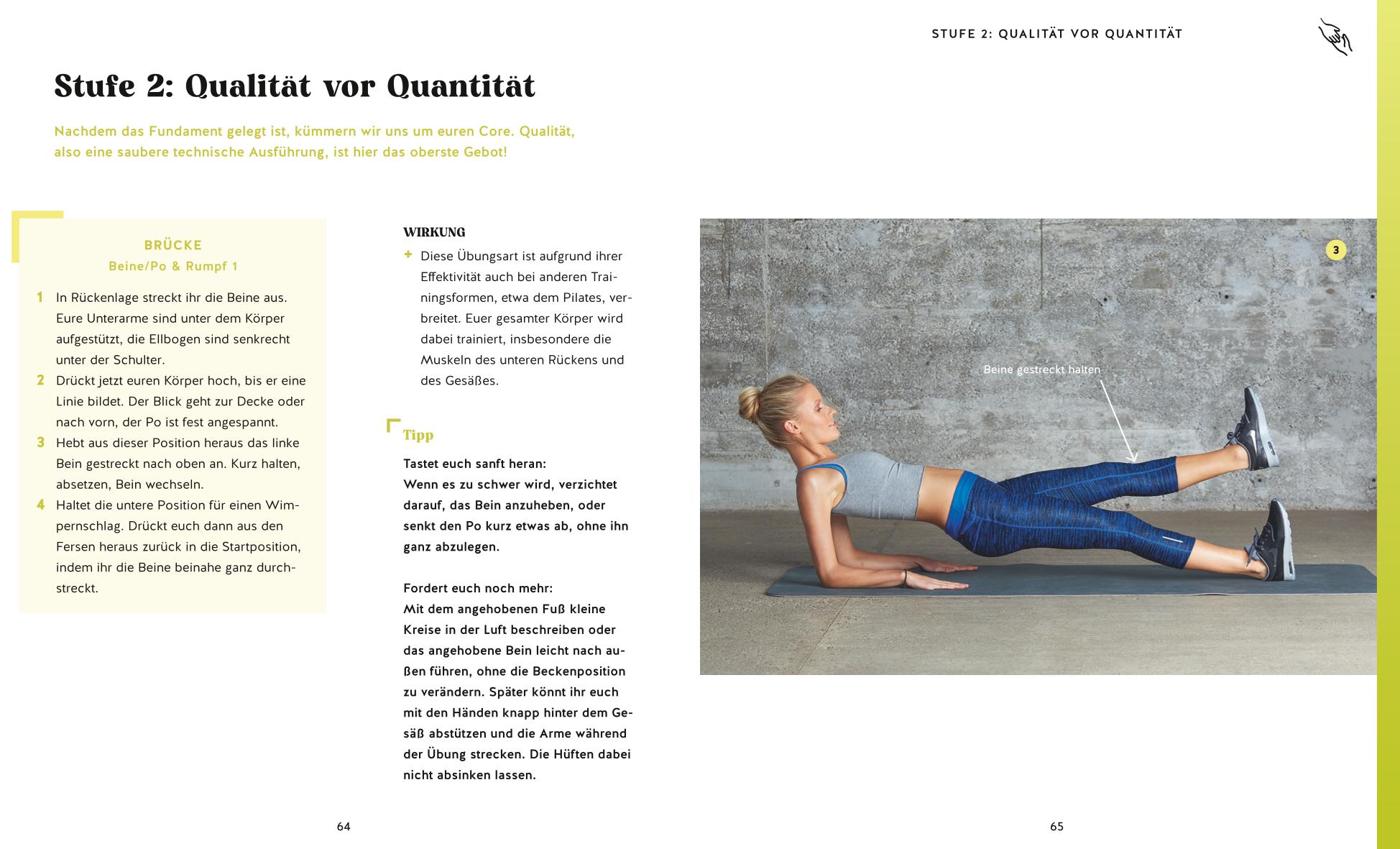 STUFE 2: QUALITÄT VOR QUANTITÄT

Stufe 2: Qualität vor Quantität

Nachdem das Fundament gelegt ist, kümmern wir uns um euren Core. Qualität, also eine saubere technische Ausführung, ist hier das oberste Gebot!

BRÜCKE
Beine/Po & Rumpf 1

1 In Rückenlage streckt ihr die Beine aus. Eure Unterarme sind unter dem Körper aufgestützt, die Ellbogen sind senkrecht unter der Schulter.
2 Drückt jetzt euren Körper hoch, bis er eine Linie bildet. Der Blick geht zur Decke oder nach vorn, der Po ist fest angespannt.
3 Hebt aus dieser Position heraus das linke Bein gestreckt nach oben an. Kurz halten, absetzen, Bein wechseln.
4 Haltet die untere Position für einen Wimpernschlag. Drückt euch dann aus den Fersen heraus zurück in die Startposition, indem ihr die Beine beinahe ganz durchstreckt.

WIRKUNG
+ Diese Übungsart ist aufgrund ihrer Effektivität auch bei anderen Trainingsformen, etwa dem Pilates, verbreitet. Euer gesamter Körper wird dabei trainiert, insbesondere die Muskeln des unteren Rückens und des Gesäßes.

Tipp
Tastet euch sanft heran:
Wenn es zu schwer wird, verzichtet darauf, das Bein anzuheben, oder senkt den Po kurz etwas ab, ohne ihn ganz abzulegen.

Fordert euch noch mehr:
Mit dem angehobenen Fuß kleine Kreise in der Luft beschreiben oder das angehobene Bein leicht nach außen führen, ohne die Beckenposition zu verändern. Später könnt ihr euch mit den Händen knapp hinter dem Gesäß abstützen und die Arme während der Übung strecken. Die Hüften dabei nicht absinken lassen.

3

Beine gestreckt halten

64

65